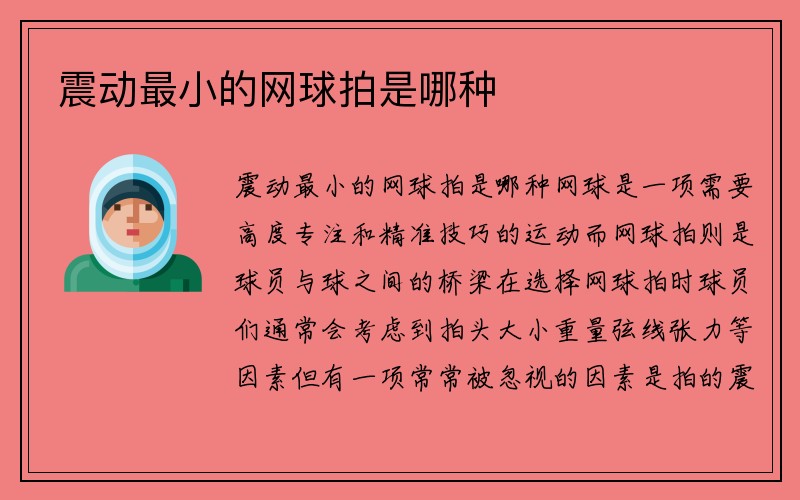 震动最小的网球拍是哪种

震动最小的网球拍是哪种网球是一项需要高度专注和精准技巧的运动而网球拍则是球员与球之间的桥梁在选择网球拍时球员们通常会考虑到拍头大小重量弦线张力等因素但有一项常常被忽视的因素是拍的震